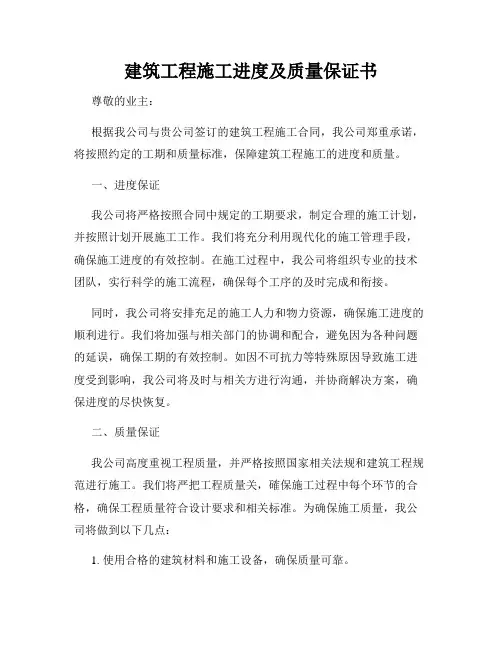 建筑工程施工进度及质量保证书

尊敬的业主：

根据我公司与贵公司签订的建筑工程施工合同，我公司郑重承诺，将按照约定的工期和质量标准，保障建筑工程施工的进度和质量。

一、进度保证

我公司将严格按照合同中规定的工期要求，制定合理的施工计划，并按照计划开展施工工作。我们将充分利用现代化的施工管理手段，确保施工进度的有效控制。在施工过程中，我公司将组织专业的技术团队，实行科学的施工流程，确保每个工序的及时完成和衔接。

同时，我公司将安排充足的施工人力和物力资源，确保施工进度的顺利进行。我们将加强与相关部门的协调和配合，避免因为各种问题的延误，确保工期的有效控制。如因不可抗力等特殊原因导致施工进度受到影响，我公司将及时与相关方进行沟通，并协商解决方案，确保进度的尽快恢复。

二、质量保证

我公司高度重视工程质量，并严格按照国家相关法规和建筑工程规范进行施工。我们将严把工程质量关，確保施工过程中每个环节的合格，确保工程质量符合设计要求和相关标准。为确保施工质量，我公司将做到以下几点：

1. 使用合格的建筑材料和施工设备，确保质量可靠。